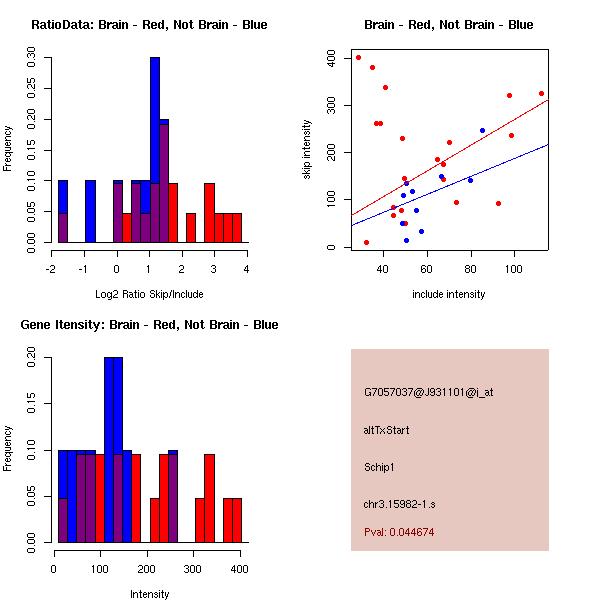 RatioData: Brain - Red, Not Brain - Blue

Frequency

0.00 0.05 0.10 0.15 0.20 0.25 0.30

-2 -1 0 1 2 3 4

Log2 Ratio Skip/Include

Brain - Red, Not Brain - Blue

skip intensity

0 100 200 300 400

40 60 80 100

include intensity

Gene Itensity: Brain - Red, Not Brain - Blue

Frequency

0.00 0.05 0.10 0.15 0.20

0 100 200 300 400

Intensity

G7057037@J931101@i_at

altTxStart

Schip1

chr3.15982-1.s

Pval: 0.044674